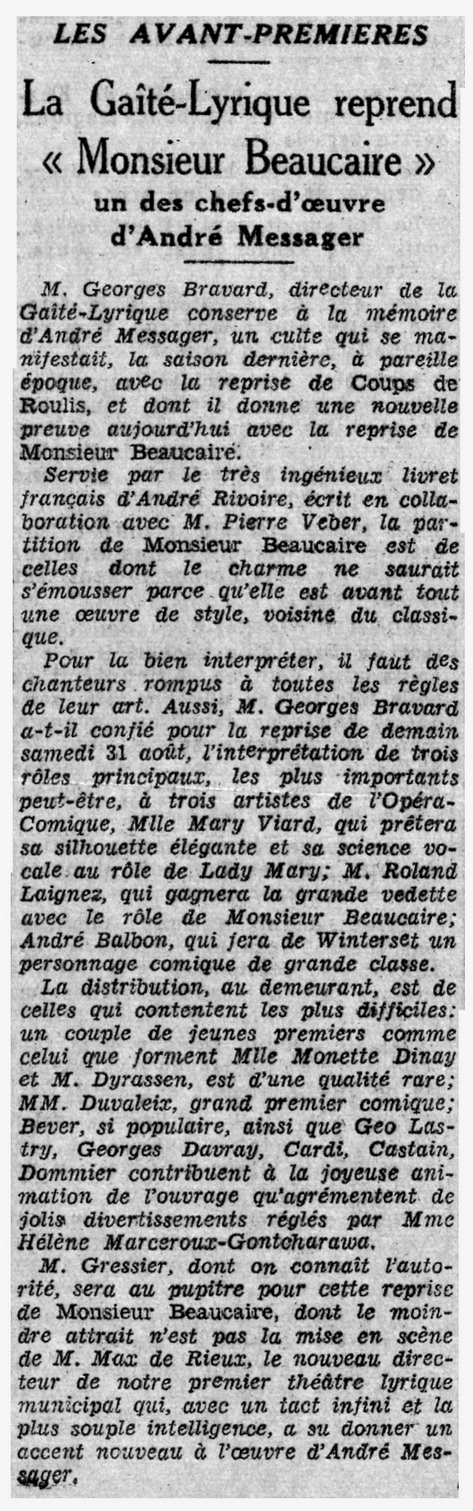 LES AVANT-PREMIERES

La Gaîté-Lyrique reprend « Monsieur Beaucaire »
un des chefs-d'œuvre d'André Messager

M. Georges Bravard, directeur de la Gaîté-Lyrique conserve à la mémoire d'André Messager, un culte qui se manifestait, la saison dernière, à pareille époque, avec la reprise de Coups de Roulis, et dont il donne une nouvelle preuve aujourd'hui avec la reprise de Monsieur Beaucaire.

Servie par le très ingénieux livret français d'André Rivoire, écrit en collaboration avec M. Pierre Veber, la partition de Monsieur Beaucaire est de celles dont le charme ne saurait s'émousser parce qu'elle est avant tout une œuvre de style, voisine du classique.

Pour la bien interpréter, il faut des chanteurs rompus à toutes les règles de leur art. Aussi, M. Georges Bravard a-t-il confié pour la reprise de demain samedi 31 août, l'interprétation de trois rôles principaux, les plus importants peut-être, à trois artistes de l'Opéra-Comique, Mlle Mary Viard, qui prêtera sa silhouette élégante et sa science vocale au rôle de Lady Mary; M. Roland Laignez, qui gagnera la grande vedette avec le rôle de Monsieur Beaucaire; André Balbon, qui fera de Winterset un personnage comique de grande classe.

La distribution, au demeurant, est de celles qui contentent les plus difficiles: un couple de jeunes premiers comme celui que forment Mlle Monette Dinay et M. Dyrassen, est d'une qualité rare; MM. Duvaleix, grand premier comique; Bever, si populaire, ainsi que Geo Lastry, Georges Davray, Cardi, Castain, Dommier contribuent à la joyeuse animation de l'ouvrage qu'agrémentent de jolis divertissements réglés par Mme Hélène Marceroux-Gontcharawa.

M. Gressier, dont on connaît l'autorité, sera au pupitre pour cette reprise de Monsieur Beaucaire, dont le moindre attrait n'est pas la mise en scène de M. Max de Rieux, le nouveau directeur de notre premier théâtre lyrique municipal qui, avec un tact infini et la plus souple intelligence, a su donner un accent nouveau à l'œuvre d'André Messager.